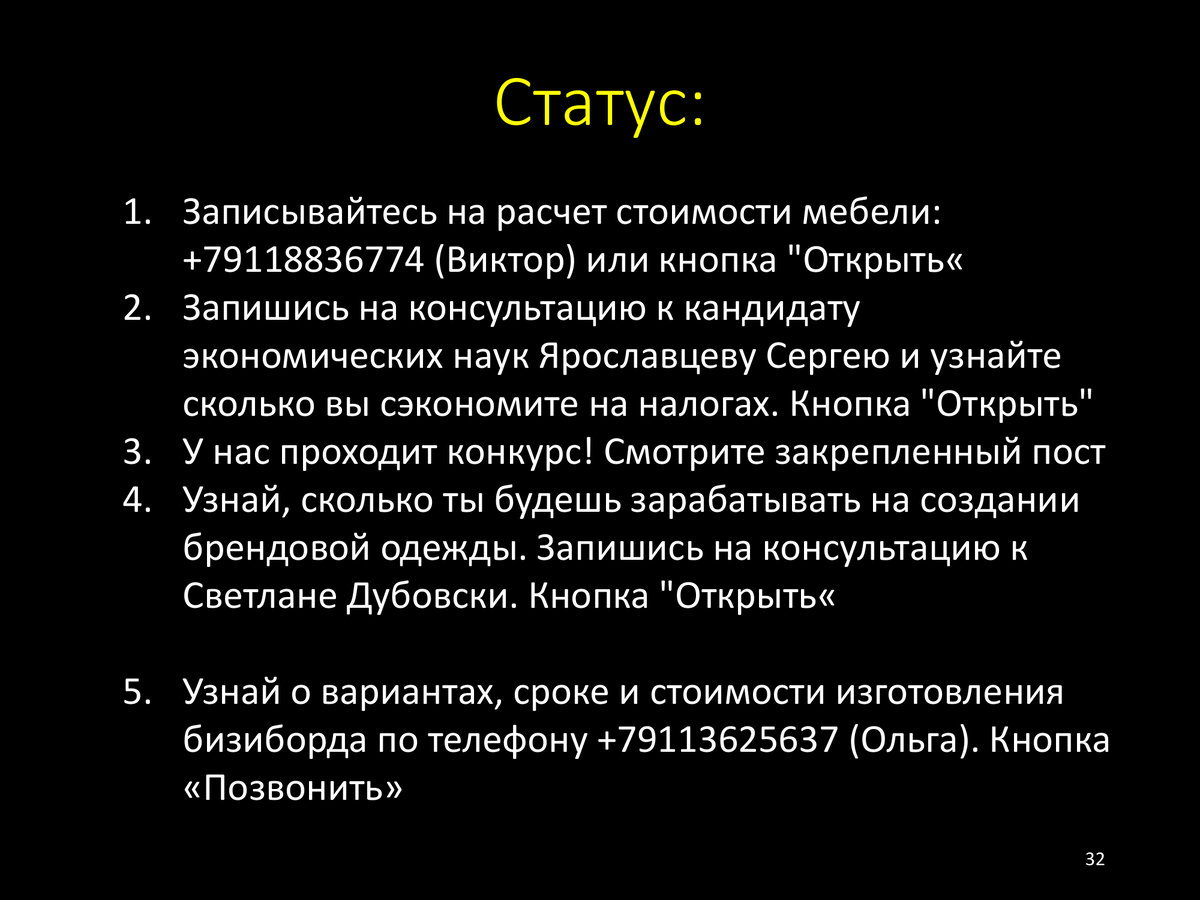 Статус:

1. Записывайтесь на расчет стоимости мебели: +79118836774 (Виктор) или кнопка "Открыть«
2. Запишись на консультацию к кандидату экономических наук Ярославцеву Сергею и узнайте сколько вы сэкономите на налогах. Кнопка "Открыть"
3. У нас проходит конкурс! Смотрите закрепленный пост
4. Узнай, сколько ты будешь зарабатывать на создании брендовой одежды. Запишись на консультацию к Светлане Дубовски. Кнопка "Открыть«

5. Узнай о вариантах, сроке и стоимости изготовления бизиборда по телефону +79113625637 (Ольга). Кнопка «Позвонить»

32